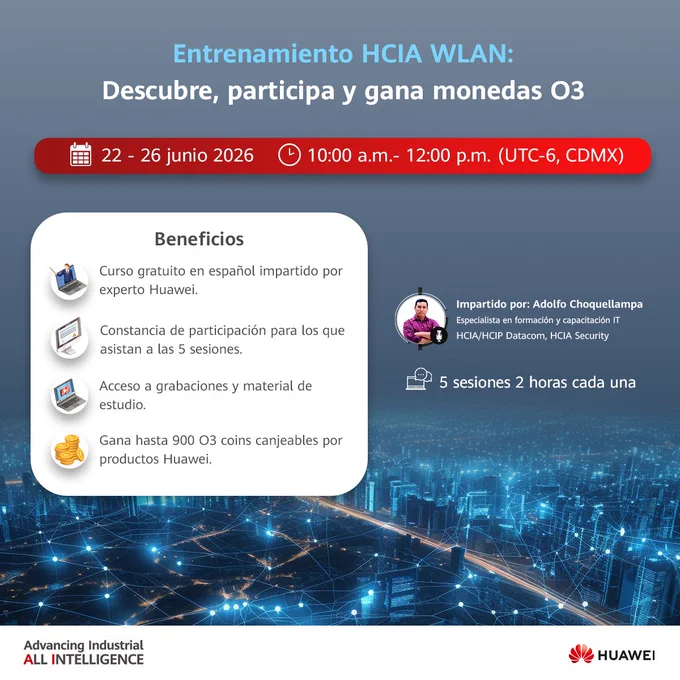 Entrenamiento HCIA WLAN:
Descubre, participa y gana monedas O3

22 - 26 junio 2026 10:00 a.m.- 12:00 p.m. (UTC-6, CDMX)

Beneficios

Curso gratuito en español impartido por experto Huawei.

Constancia de participación para los que asistan a las 5 sesiones.

Acceso a grabaciones y material de estudio.

Gana hasta 900 O3 coins canjeables por productos Huawei.

Impartido por: Adolfo Choquellampa
Especialista en formación y capacitación IT
HCIA/HCIP Datacom, HCIA Security

5 sesiones 2 horas cada una

Advancing Industrial
ALL INTELLIGENCE

HUAWEI